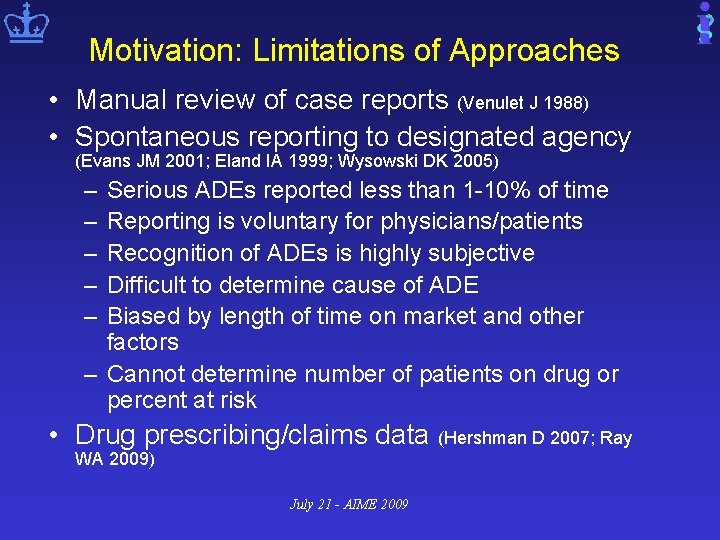 Motivation: Limitations of Approaches

• Manual review of case reports (Venulet J 1988)
• Spontaneous reporting to designated agency (Evans JM 2001; Eland IA 1999; Wysowski DK 2005)
– Serious ADEs reported less than 1-10% of time
– Reporting is voluntary for physicians/patients
– Recognition of ADEs is highly subjective
– Difficult to determine cause of ADE
– Biased by length of time on market and other factors
– Cannot determine number of patients on drug or percent at risk
• Drug prescribing/claims data (Hershman D 2007; Ray WA 2009)

July 21 - AIME 2009